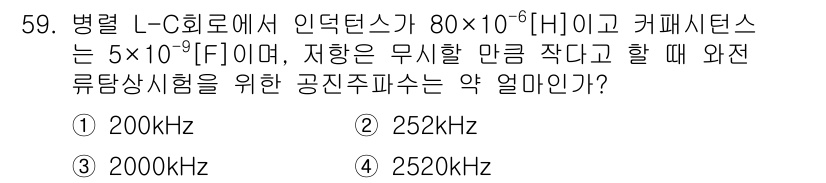 59. 병렬 L-C회로에서 인덕턴스가 $80\times10^{-6}$[H]이고 커패시턴스는 $5\times10^{-9}$[F]이며, 저항은 무시할 만큼 작다고 할 때 와전류탐상시험을 위한 공진주파수는 약 얼마인가?

① 200kHz
② 252kHz
③ 2000kHz
④ 2520kHz